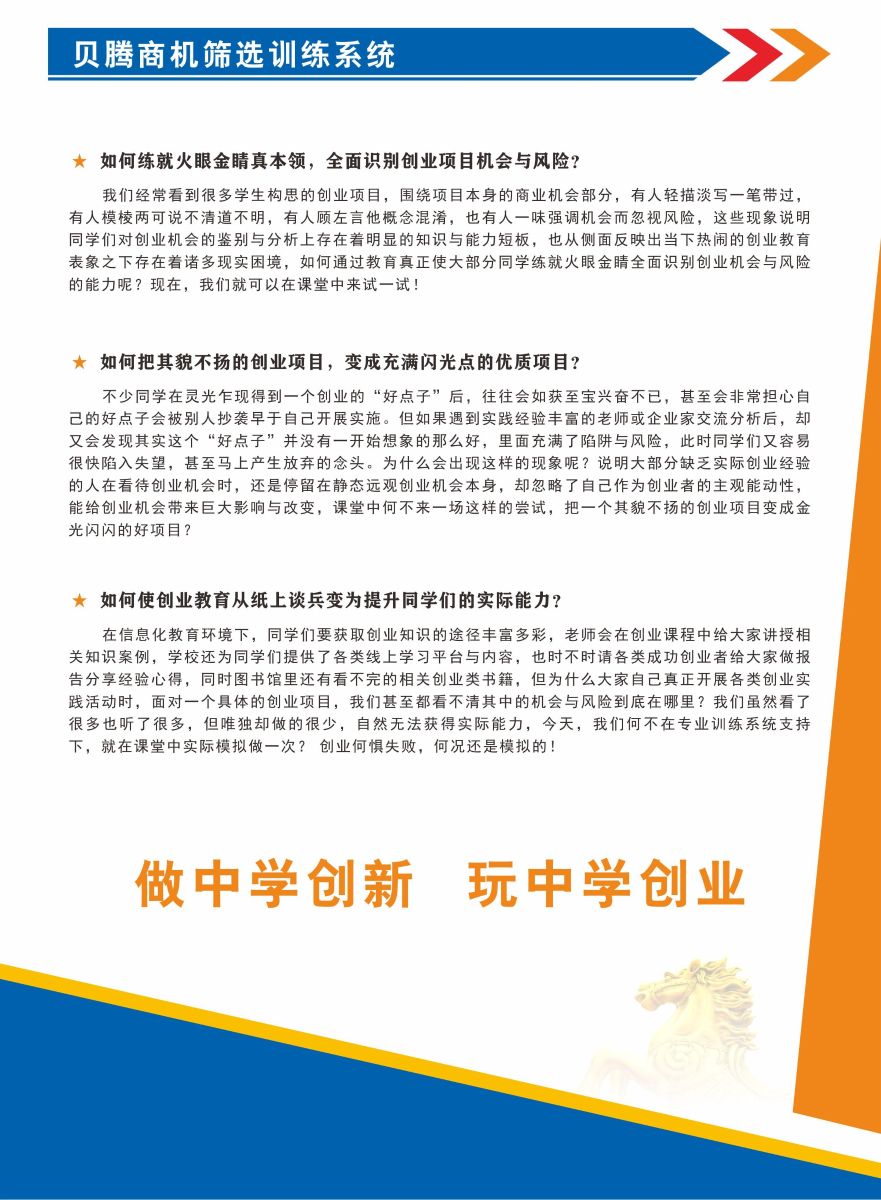 贝腾商机筛选训练系统

★ 如何练就火眼金睛真本领，全面识别创业项目机会与风险？

我们经常看到很多学生构思的创业项目，围绕项目本身的商业机会部分，有人轻描淡写一笔带过，有人模棱两可说不清道不明，有人顾左言他概念混淆，也有人一味强调机会而忽视风险，这些现象说明同学们对创业机会的鉴别与分析上存在着明显的知识与能力短板，也从侧面反映出当下热闹的创业教育表象之下存在着诸多现实困境，如何通过教育真正使大部分同学练就火眼金睛全面识别创业机会与风险的能力呢？现在，我们就可以在课堂中来试一试！

★ 如何把其貌不扬的创业项目，变成充满闪光点的优质项目？

不少同学在灵光乍现得到一个创业的“好点子”后，往往会如获至宝兴奋不已，甚至会非常担心自己的好点子会被别人抄袭早于自己开展实施。但如果遇到实践经验丰富的老师或企业家交流分析后，却又会发现其实这个“好点子”并没有一开始想象的那么好，里面充满了陷阱与风险，此时同学们又容易很快陷入失望，甚至马上产生放弃的念头。为什么会出现这样的现象呢？说明大部分缺乏实际创业经验的人在看待创业机会时，还是停留在静态远观创业机会本身，却忽略了自己作为创业者的主观能动性，能给创业机会带来巨大影响与改变，课堂中何不来一场这样的尝试，把一个其貌不扬的创业项目变成金光闪闪的好项目？

★ 如何使创业教育从纸上谈兵变为提升同学们的实际能力？

在信息化教育环境下，同学们要获取创业知识的途径丰富多彩，老师会在创业课程中给大家讲授相关知识案例，学校还为同学们提供了各类线上学习平台与内容，也时不时请各类成功创业者给大家做报告分享经验心得，同时图书馆里还有看不完的相关创业类书籍，但为什么大家自己真正开展各类创业实践活动时，面对一个具体的创业项目，我们甚至都看不清其中的机会与风险到底在哪里？我们虽然看了很多也听了很多，但唯独却做的很少，自然无法获得实际能力，今天，我们何不在专业训练系统支持下，就在课堂中实际模拟做一次？ 创业何惧失败，何况还是模拟的！

做中学创新 玩中学创业